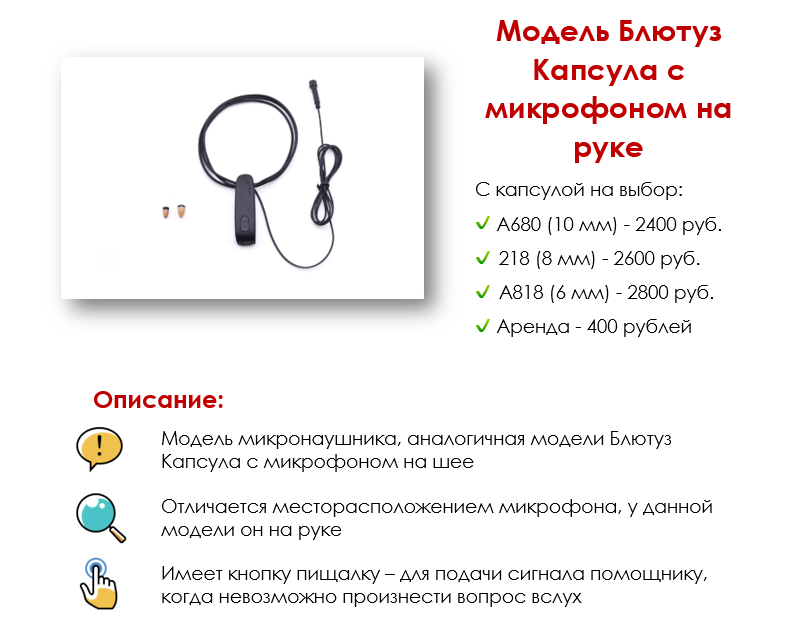 Модель Блютуз Капсула с микрофоном на руке

С капсулой на выбор:

✓ А680 (10 мм) - 2400 руб.

✓ 218 (8 мм) - 2600 руб.

✓ А818 (6 мм) - 2800 руб.

✓ Аренда - 400 рублей

Описание:

Модель микронаушника, аналогичная модели Блютуз Капсула с микрофоном на шее

Отличается месторасположением микрофона, у данной модели он на руке

Имеет кнопку пищалку – для подачи сигнала помощнику, когда невозможно произнести вопрос вслух